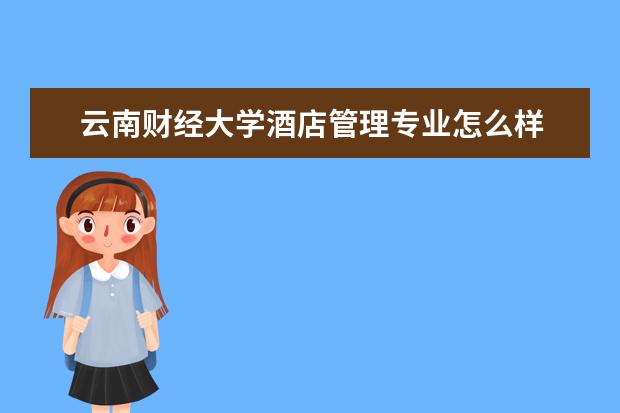 云南财经大学酒店管理专业怎么样